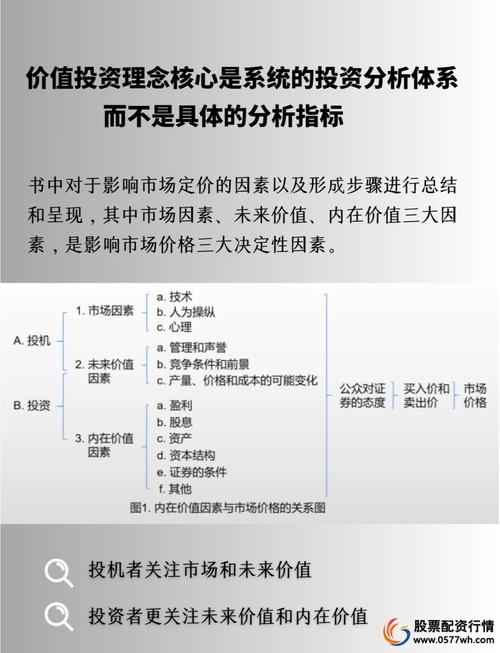 价值投资理念核心是系统的投资分析体系
而不是具体的分析指标

书中对于影响市场定价的因素以及形成步骤进行总结和呈现，其中市场因素、未来价值、内在价值三大因素，是影响市场价格三大决定性因素。

A. 投机
B. 投资
1. 市场因素
a. 技术
b. 人为操纵
c. 心理
2. 未来价值因素
a. 管理和声誉
b. 竞争条件和前景
c. 产量、价格和成本的可能变化
3. 内在价值因素
a. 盈利
b. 股息
c. 资产
d. 资本结构
e. 证券的条件
f. 其他
公众对证券的态度
买入价和卖出价
市场价格
图1. 内在价值因素与市场价格的关系图

投机者关注市场和未来价值

投资者更关注未来价值和内在价值

股票配资行情
www.0577wh.com